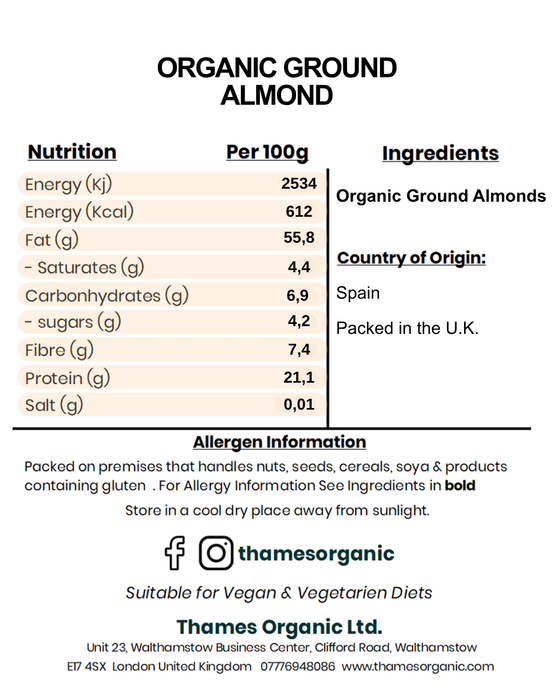 ORGANIC GROUND ALMOND

| Nutrition | Per 100g |
|---|---|
| Energy (Kj) | 2534 |
| Energy (Kcal) | 612 |
| Fat (g) | 55,8 |
| - Saturates (g) | 4,4 |
| Carbonhydrates (g) | 6,9 |
| - sugars (g) | 4,2 |
| Fibre (g) | 7,4 |
| Protein (g) | 21,1 |
| Salt (g) | 0,01 |

Ingredients

Organic Ground Almonds

Country of Origin:

Spain

Packed in the U.K.

Allergen Information

Packed on premises that handles nuts, seeds, cereals, soya & products containing gluten . For Allergy Information See Ingredients in bold

Store in a cool dry place away from sunlight.

thamesorganic

Suitable for Vegan & Vegetarien Diets

Thames Organic Ltd.

Unit 23, Walthamstow Business Center, Clifford Road, Walthamstow E17 4SX London United Kingdom 07776948086 www.thamesorganic.com